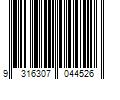 9 316307 044526